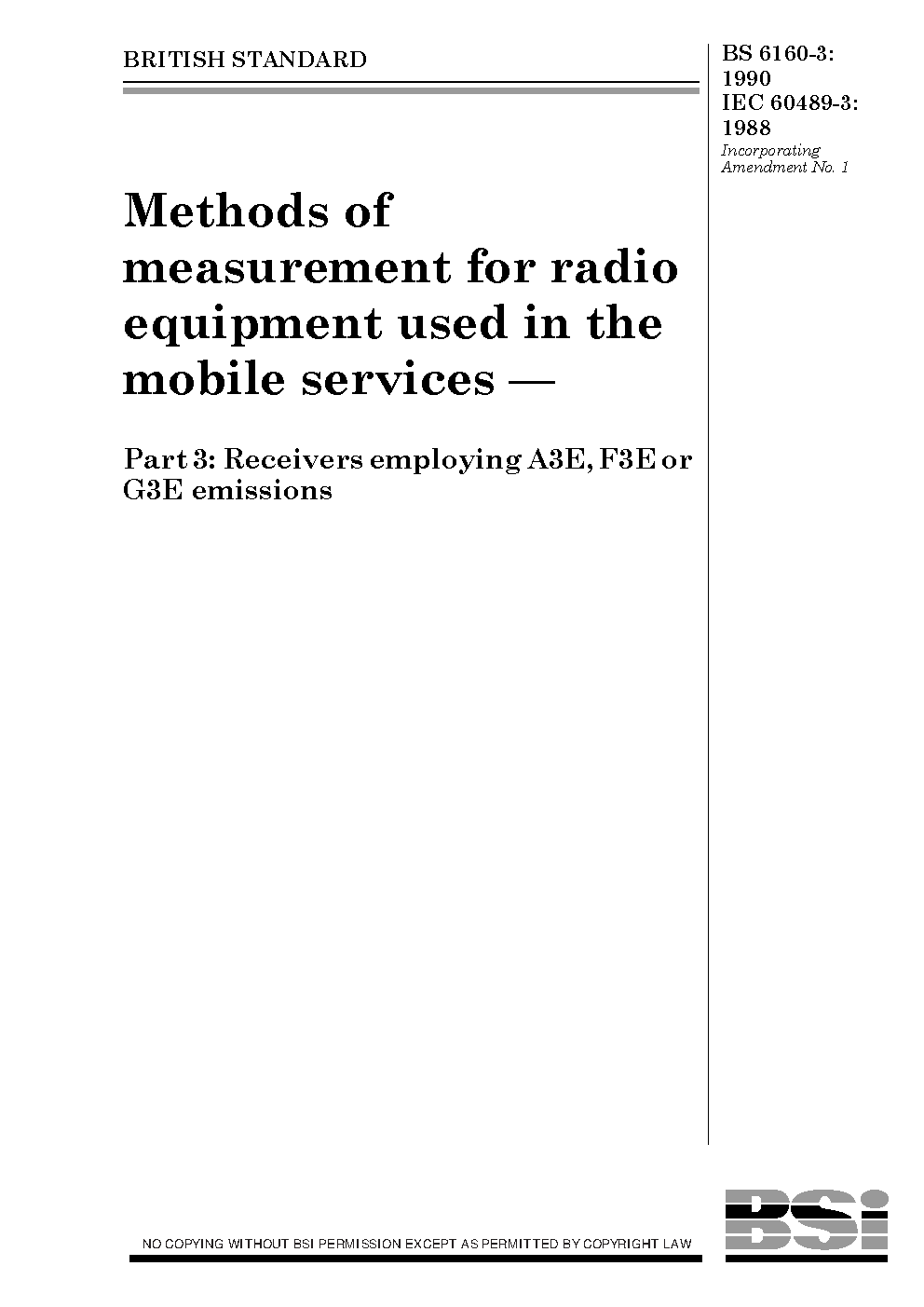 BRITISH STANDARD

BS 6160-3: 1990
IEC 60489-3: 1988
Incorporating Amendment No. 1

Methods of measurement for radio equipment used in the mobile services —

Part 3: Receivers employing A3E, F3E or G3E emissions

NO COPYING WITHOUT BSI PERMISSION EXCEPT AS PERMITTED BY COPYRIGHT LAW

BSi